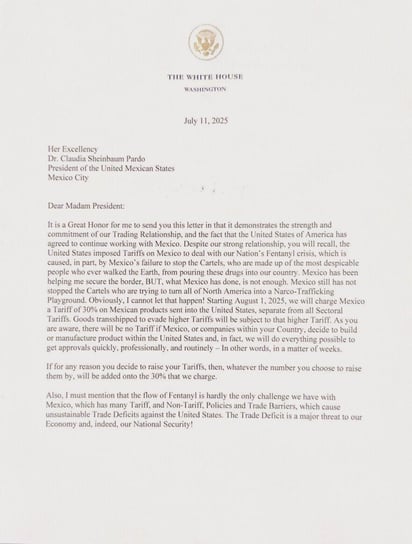 THE WHITE HOUSE
WASHINGTON

July 11, 2025

Her Excellency
Dr. Claudia Sheinbaum Pardo
President of the United Mexican States
Mexico City

Dear Madam President:

It is a Great Honor for me to send you this letter in that it demonstrates the strength and commitment of our Trading Relationship, and the fact that the United States of America has agreed to continue working with Mexico. Despite our strong relationship, you will recall, the United States imposed Tariffs on Mexico to deal with our Nation's Fentanyl crisis, which is caused, in part, by Mexico's failure to stop the Cartels, who are made up of the most despicable people who ever walked the Earth, from pouring these drugs into our country. Mexico has been helping me secure the border, BUT, what Mexico has done, is not enough. Mexico still has not stopped the Cartels who are trying to turn all of North America into a Narco-Trafficking Playground. Obviously, I cannot let that happen! Starting August 1, 2025, we will charge Mexico a Tariff of 30% on Mexican products sent into the United States, separate from all Sectoral Tariffs. Goods transshipped to evade higher Tariffs will be subject to that higher Tariff. As you are aware, there will be no Tariff if Mexico, or companies within your Country, decide to build or manufacture product within the United States and, in fact, we will do everything possible to get approvals quickly, professionally, and routinely – In other words, in a matter of weeks.

If for any reason you decide to raise your Tariffs, then, whatever the number you choose to raise them by, will be added onto the 30% that we charge.

Also, I must mention that the flow of Fentanyl is hardly the only challenge we have with Mexico, which has many Tariff, and Non-Tariff, Policies and Trade Barriers, which cause unsustainable Trade Deficits against the United States. The Trade Deficit is a major threat to our Economy and, indeed, our National Security!